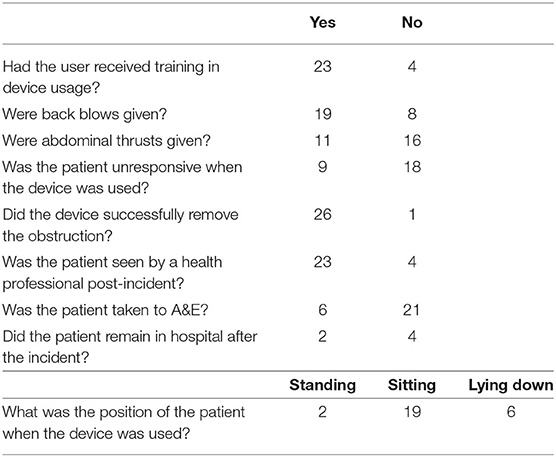 | | Yes | No | |
|---|---|---|---|
| Had the user received training in device usage? | 23 | 4 | |
| Were back blows given? | 19 | 8 | |
| Were abdominal thrusts given? | 11 | 16 | |
| Was the patient unresponsive when the device was used? | 9 | 18 | |
| Did the device successfully remove the obstruction? | 26 | 1 | |
| Was the patient seen by a health professional post-incident? | 23 | 4 | |
| Was the patient taken to A&E? | 6 | 21 | |
| Did the patient remain in hospital after the incident? | 2 | 4 | |
| | **Standing** | **Sitting** | **Lying down** |
| What was the position of the patient when the device was used? | 2 | 19 | 6 |